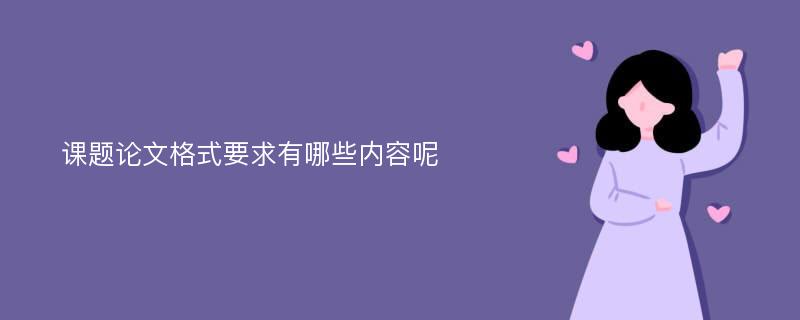 课题论文格式要求有哪些内容呢